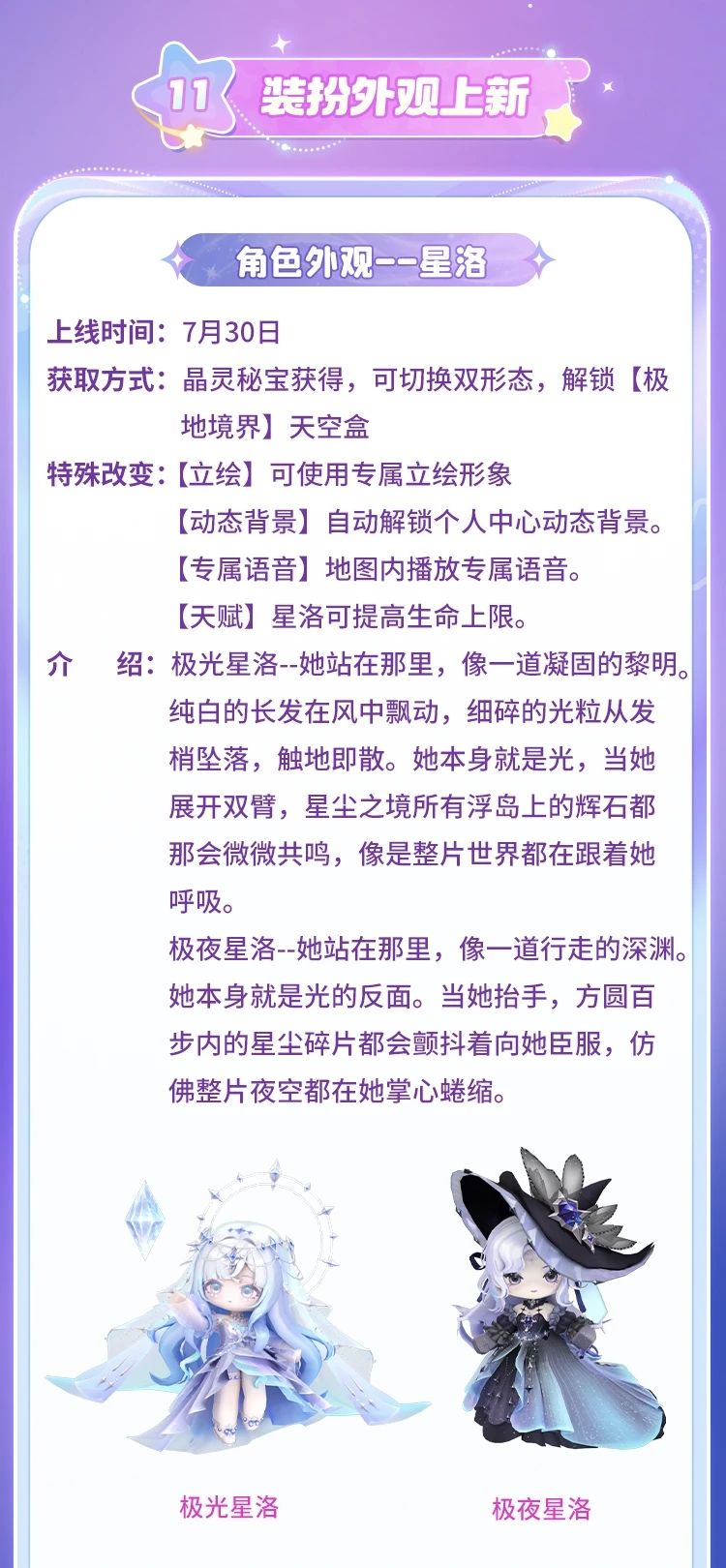 11 装扮外观上新

角色外观--星洛

上线时间：7月30日

获取方式：晶灵秘宝获得，可切换双形态，解锁【极地境界】天空盒

特殊改变：【立绘】可使用专属立绘形象
【动态背景】自动解锁个人中心动态背景。
【专属语音】地图内播放专属语音。
【天赋】星洛可提高生命上限。

介 绍：极光星洛--她站在那里，像一道凝固的黎明。纯白的长发在风中飘动，细碎的光粒从发梢坠落，触地即散。她本身就是光，当她展开双臂，星尘之境所有浮岛上的辉石都那会微微共鸣，像是整片世界都在跟着她呼吸。
极夜星洛--她站在那里，像一道行走的深渊。她本身就是光的反面。当她抬手，方圆百步内的星尘碎片都会颤抖着向她臣服，仿佛整片夜空都在她掌心蜷缩。

极光星洛

极夜星洛